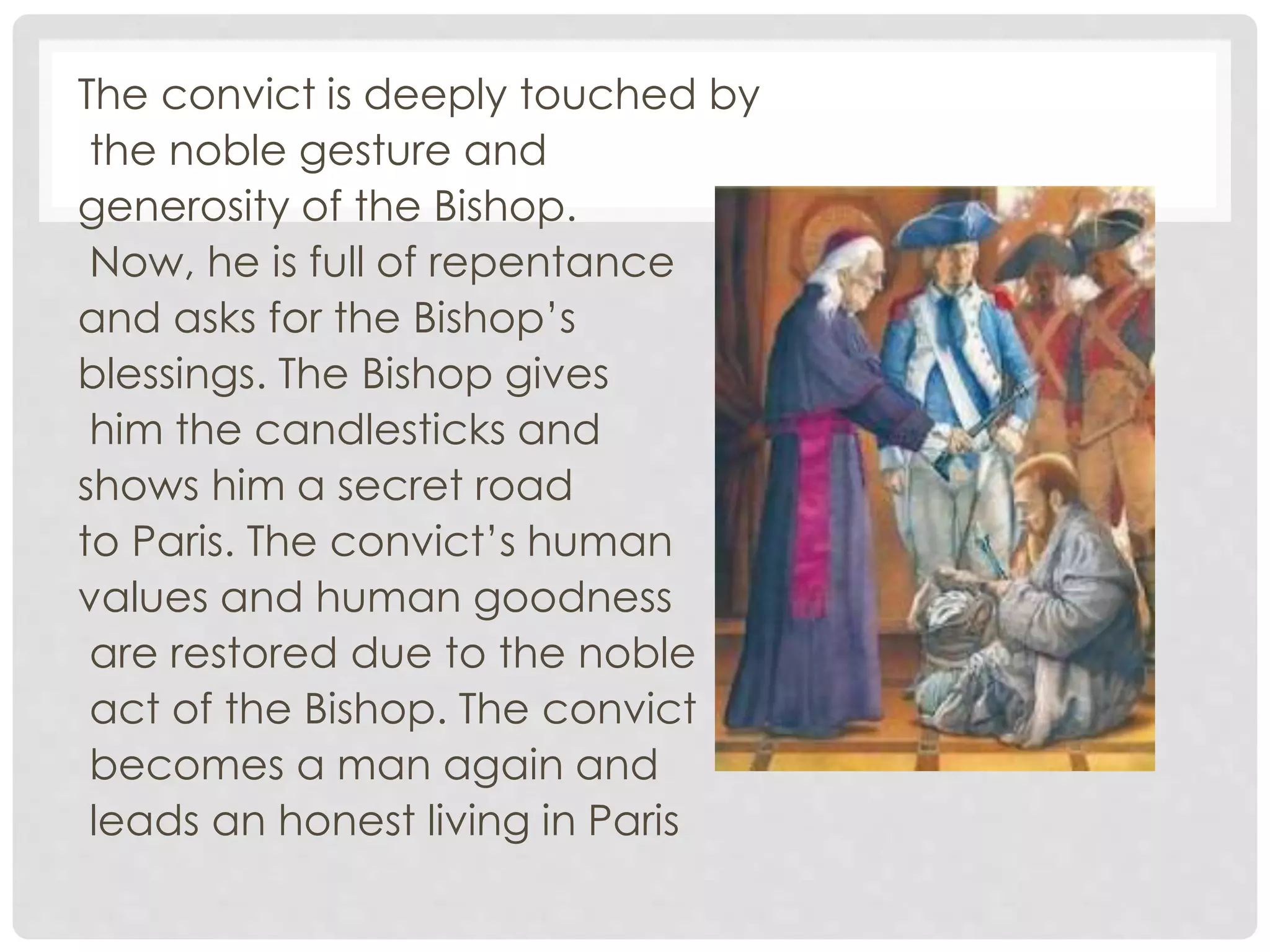 The convict is deeply touched by the noble gesture and generosity of the Bishop. Now, he is full of repentance and asks for the Bishop’s blessings. The Bishop gives him the candlesticks and shows him a secret road to Paris. The convict’s human values and human goodness are restored due to the noble act of the Bishop. The convict becomes a man again and leads an honest living in Paris